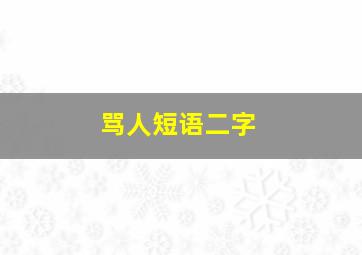 骂人短语二字